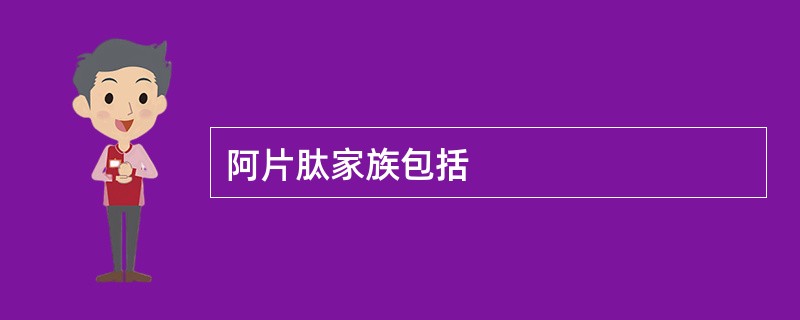 阿片肽家族包括